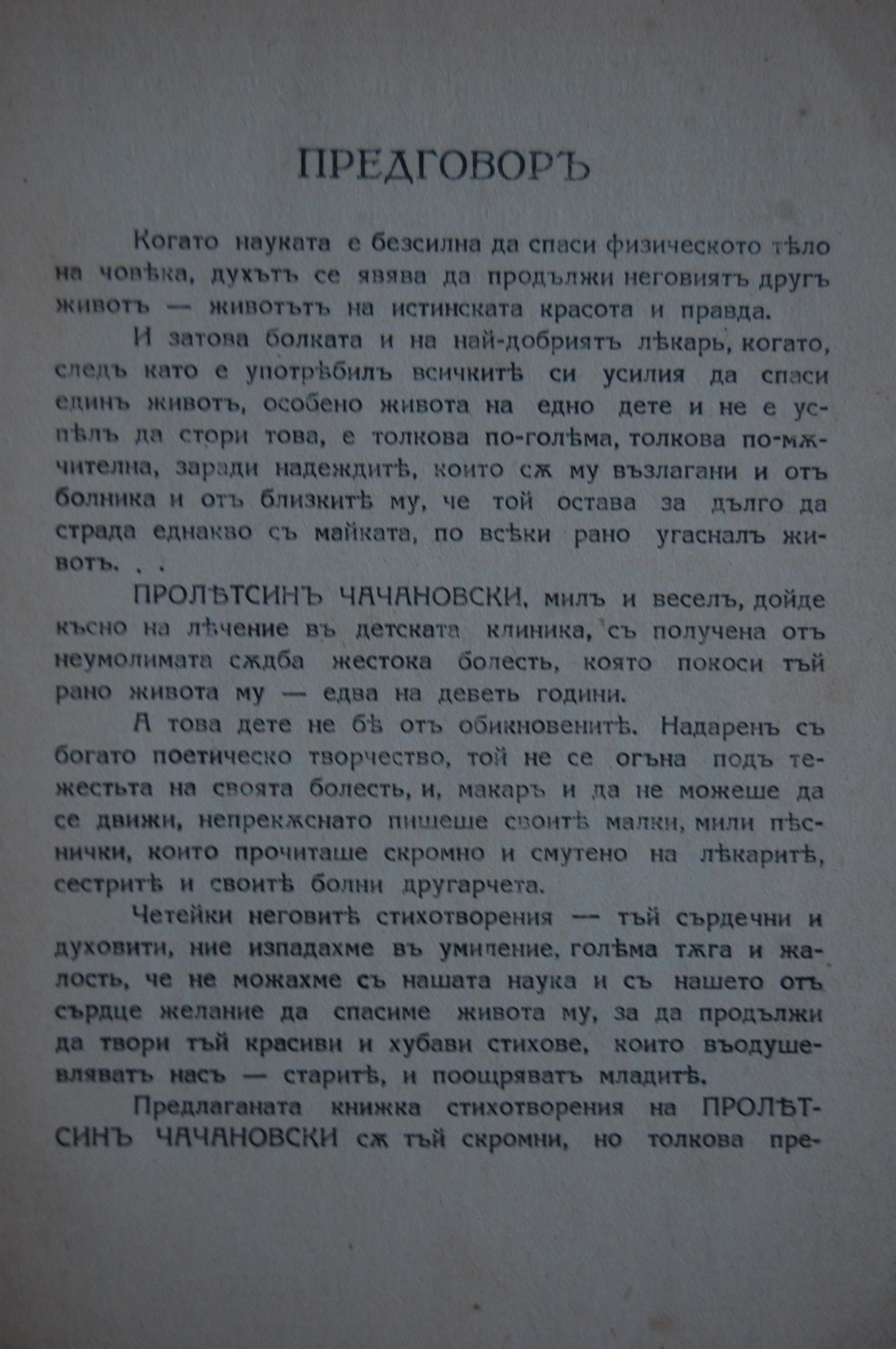 ПРЕДГОВОРЪ

Когато науката е безсилна да спаси физическото тѣло на човѣка, духътъ се явява да продължи неговиятъ другъ животъ — животътъ на истинската красота и правда.

И затова болката и на най-добриятъ лѣкарь, когато, следъ като е употрѣбилъ всичкитѣ си усилия да спаси единъ животъ, особено живота на едно дете и не е успѣлъ да стори това, е толкова по-голѣма, толкова по-мѫчителна, заради надеждитѣ, които сѫ му възлагани и отъ болника и отъ близкитѣ му, че той остава за дълго да страда еднакво съ майката, по всѣки рано угасналъ животъ. . .

ПРОЛѢТСИНЪ ЧАЧАНОВСКИ, милъ и веселъ, дойде късно на лѣчение въ детската клиника, съ получена отъ неумолимата сѫдба жестока болесть, която покоси тъй рано живота му — едва на деветь години.

А това дете не бѣ отъ обикновенитѣ. Надаренъ съ богато поетическо творчество, той не се огъна подъ тежестьта на своята болесть, и, макаръ и да не можеше да се движи, непрекѫснато пишеше своитѣ малки, мили пѣснички, които прочиташе скромно и смутено на лѣкаритѣ, сестритѣ и своитѣ болни другарчета.

Четейки неговитѣ стихотворения — тъй сърдечни и духовити, ние изпадахме въ умиление, голѣма тѫга и жалость, че не можахме съ нашата наука и съ нашето отъ сърдце желание да спасиме живота му, за да продължи да твори тъй красиви и хубави стихове, които въодушевляватъ насъ — старитѣ, и поощряватъ младитѣ.

Предлаганата книжка стихотворения на ПРОЛѢТСИНЪ ЧАЧАНОВСКИ сѫ тъй скромни, но толкова пре-